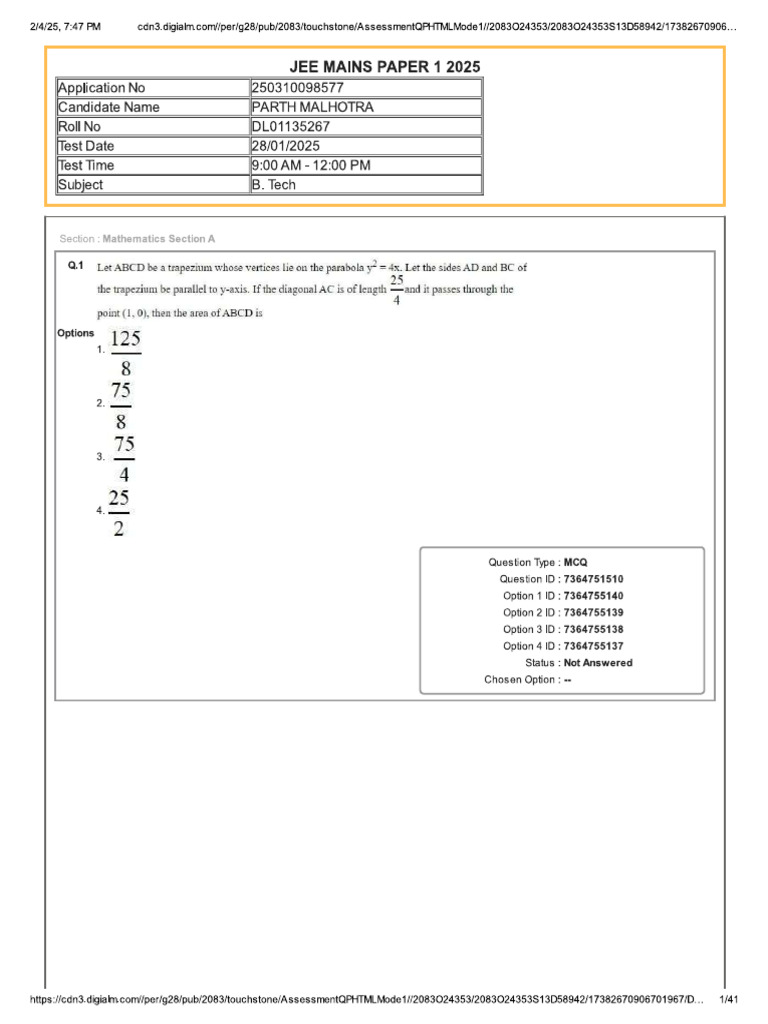 2/4/25, 7:47 PM cdn3.digialm.com//per/g28/pub/2083/touchstone/AssessmentQPHTMLMode1//2083O24353/2083O24353S13D58942/17382670906...

JEE MAINS PAPER 1 2025

| Application No | 250310098577 |
|---|---|
| Candidate Name | PARTH MALHOTRA |
| Roll No | DL01135267 |
| Test Date | 28/01/2025 |
| Test Time | 9:00 AM - 12:00 PM |
| Subject | B. Tech |

Section : Mathematics Section A

Q.1 Let ABCD be a trapezium whose vertices lie on the parabola $y^2 = 4x$. Let the sides AD and BC of the trapezium be parallel to y-axis. If the diagonal AC is of length $\frac{25}{4}$ and it passes through the point (1, 0), then the area of ABCD is

Options
1. $\frac{125}{8}$
2. $\frac{75}{8}$
3. $\frac{75}{4}$
4. $\frac{25}{2}$

Question Type : MCQ
Question ID : 7364751510
Option 1 ID : 7364755140
Option 2 ID : 7364755139
Option 3 ID : 7364755138
Option 4 ID : 7364755137
Status : Not Answered
Chosen Option : --

https://cdn3.digialm.com//per/g28/pub/2083/touchstone/AssessmentQPHTMLMode1//2083O24353/2083O24353S13D58942/17382670906701967/D... 1/41